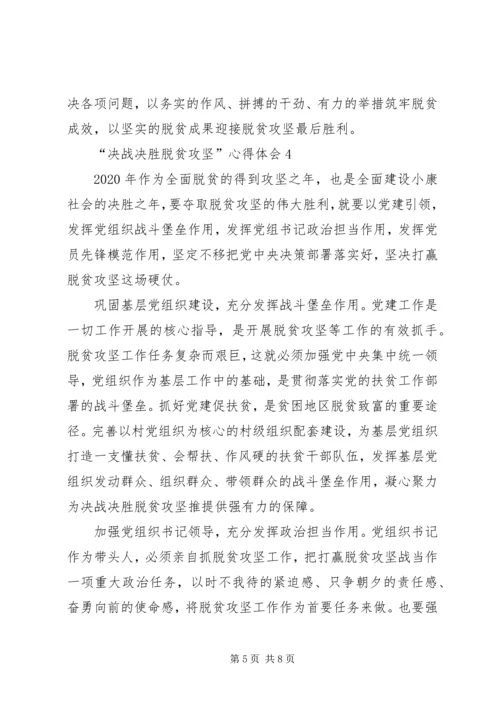 决各项问题，以务实的作风、拼搏的干劲、有力的举措筑牢脱贫成效，以坚实的脱贫成果迎接脱贫攻坚最后胜利。

“决战决胜脱贫攻坚”心得体会4

2020年作为全面脱贫的得到攻坚之年，也是全面建设小康社会的决胜之年，要夺取脱贫攻坚的伟大胜利，就要以党建引领，发挥党组织战斗堡垒作用，发挥党组书记政治担当作用，发挥党员先锋模范作用，坚定不移把党中央决策部署落实好，坚决打赢脱贫攻坚这场硬仗。

巩固基层党组织建设，充分发挥战斗堡垒作用。党建工作是一切工作开展的核心指导，是开展脱贫攻坚等工作的有效抓手。脱贫攻坚工作任务复杂而艰巨，这就必须加强党中央集中统一领导，党组织作为基层工作中的基础，是贯彻落实党的扶贫工作部署的战斗堡垒。抓好党建促扶贫，是贫困地区脱贫致富的重要途径。完善以村党组织为核心的村级组织配套建设，为基层党组织打造一支懂扶贫、会帮扶、作风硬的扶贫干部队伍，发挥基层党组织发动群众、组织群众、带领群众的战斗堡垒作用，凝心聚力为决战决胜脱贫攻坚推提供强有力的保障。

加强党组织书记领导，充分发挥政治担当作用。党组织书记作为带头人，必须亲自抓脱贫攻坚工作，把打赢脱贫攻坚战当作一项重大政治任务，以时不我待的紧迫感、只争朝夕的责任感、奋勇向前的使命感，将脱贫攻坚工作作为首要任务来做。也要强

第5页 共8页